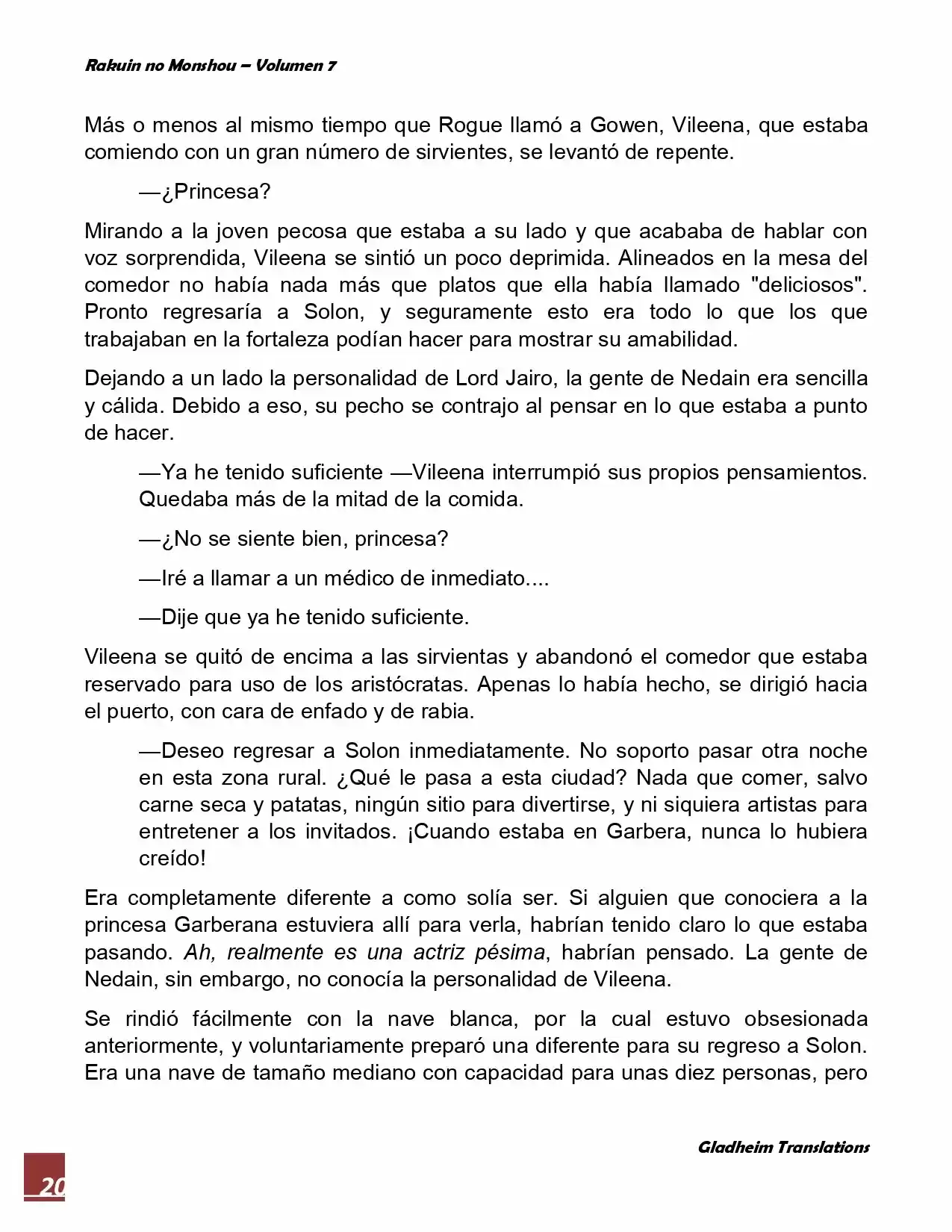 Rakuin no Monshou – Volumen 7

Más o menos al mismo tiempo que Rogue llamó a Gowen, Vileena, que estaba comiendo con un gran número de sirvientes, se levantó de repente.

—¿Princesa?

Mirando a la joven pecosa que estaba a su lado y que acababa de hablar con voz sorprendida, Vileena se sintió un poco deprimida. Alineados en la mesa del comedor no había nada más que platos que ella había llamado "deliciosos". Pronto regresaría a Solon, y seguramente esto era todo lo que los que trabajaban en la fortaleza podían hacer para mostrar su amabilidad.

Dejando a un lado la personalidad de Lord Jairo, la gente de Nedain era sencilla y cálida. Debido a eso, su pecho se contrajo al pensar en lo que estaba a punto de hacer.

—Ya he tenido suficiente —Vileena interrumpió sus propios pensamientos. Quedaba más de la mitad de la comida.

—¿No se siente bien, princesa?

—Iré a llamar a un médico de inmediato....

—Dije que ya he tenido suficiente.

Vileena se quitó de encima a las sirvientas y abandonó el comedor que estaba reservado para uso de los aristócratas. Apenas lo había hecho, se dirigió hacia el puerto, con cara de enfado y de rabia.

—Deseo regresar a Solon inmediatamente. No soporto pasar otra noche en esta zona rural. ¿Qué le pasa a esta ciudad? Nada que comer, salvo carne seca y patatas, ningún sitio para divertirse, y ni siquiera artistas para entretener a los invitados. ¡Cuando estaba en Garbera, nunca lo hubiera creído!

Era completamente diferente a como solía ser. Si alguien que conociera a la princesa Garberana estuviera allí para verla, habrían tenido claro lo que estaba pasando. Ah, realmente es una actriz pésima, habrían pensado. La gente de Nedain, sin embargo, no conocía la personalidad de Vileena.

Se rindió fácilmente con la nave blanca, por la cual estuvo obsesionada anteriormente, y voluntariamente preparó una diferente para su regreso a Solon. Era una nave de tamaño mediano con capacidad para unas diez personas, pero

Gladheim Translations

20